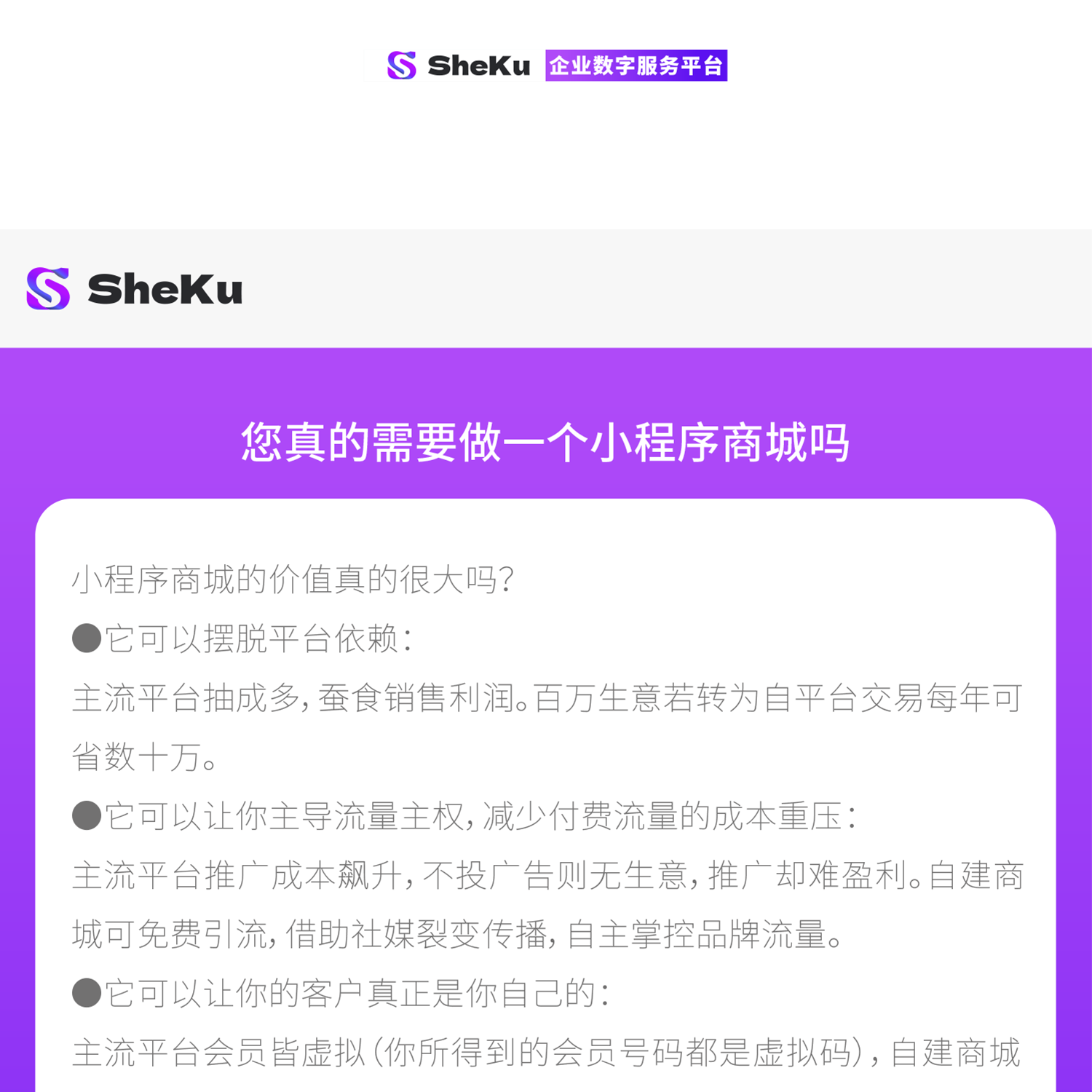 SheKu 企业数字服务平台

SheKu

您真的需要做一个小程序商城吗

小程序商城的价值真的很大吗?

• 它可以摆脱平台依赖:

主流平台抽成多,蚕食销售利润。百万生意若转为自平台交易每年可省数十万。

• 它可以让你主导流量主权,减少付费流量的成本重压:

主流平台推广成本飙升,不投广告则无生意,推广却难盈利。自建商城可免费引流,借助社媒裂变传播,自主掌控品牌流量。

• 它可以让你的客户真正是你自己的:

主流平台会员皆虚拟(你所得到的会员号码都是虚拟码),自建商城